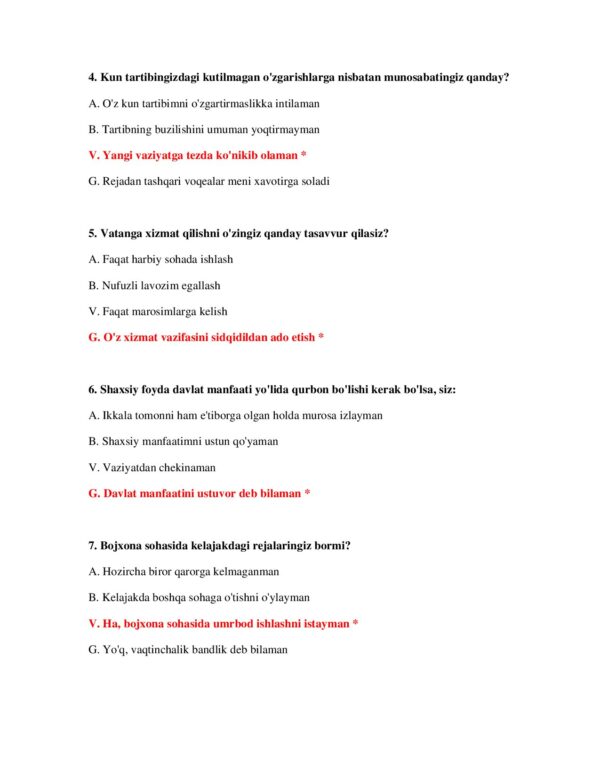 4. Kun tartibingizdagi kutilmagan o'zgarishlarga nisbatan munosabatingiz qanday?

A. O'z kun tartibimni o'zgartirmaslikka intilaman

B. Tartibning buzilishini umuman yoqtirmayman

V. Yangi vaziyatga tezda ko'nikib olaman *

G. Rejadan tashqari voqealar meni xavotirga soladi

5. Vatanga xizmat qilishni o'zingiz qanday tasavvur qilasiz?

A. Faqat harbiy sohada ishlash

B. Nufuzli lavozim egallash

V. Faqat marosimlarga kelish

G. O'z xizmat vazifasini sidqidildan ado etish *

6. Shaxsiy foyda davlat manfaati yo'lida qurbon bo'lishi kerak bo'lsa, siz:

A. Ikkala tomonni ham e'tiborga olgan holda murosa izlayman

B. Shaxsiy manfaatimni ustun qo'yaman

V. Vaziyatdan chekinaman

G. Davlat manfaatini ustuvor deb bilaman *

7. Bojxona sohasida kelajakdagi rejalaringiz bormi?

A. Hozircha biror qarorga kelmaganman

B. Kelajakda boshqa sohaga o'tishni o'ylayman

V. Ha, bojxona sohasida umrbod ishlashni istayman *

G. Yo'q, vaqtinchalik bandlik deb bilaman